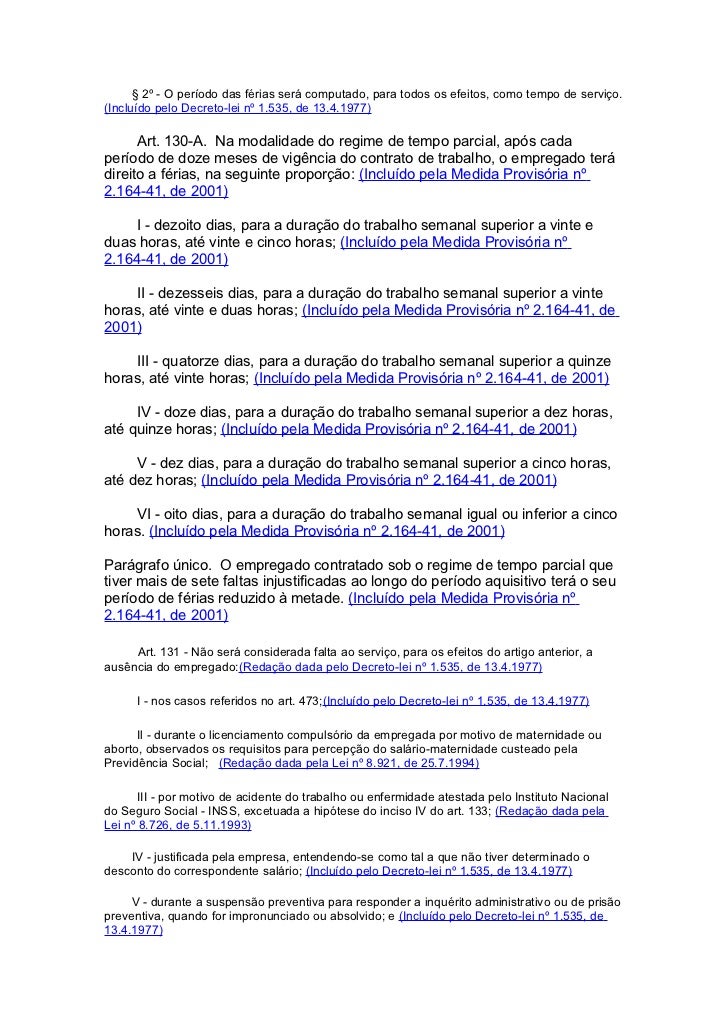 § 2º - O período das férias será computado, para todos os efeitos, como tempo de serviço. (Incluído pelo Decreto-lei nº 1.535, de 13.4.1977)

Art. 130-A. Na modalidade do regime de tempo parcial, após cada período de doze meses de vigência do contrato de trabalho, o empregado terá direito a férias, na seguinte proporção: (Incluído pela Medida Provisória nº 2.164-41, de 2001)

I - dezoito dias, para a duração do trabalho semanal superior a vinte e duas horas, até vinte e cinco horas; (Incluído pela Medida Provisória nº 2.164-41, de 2001)

II - dezesseis dias, para a duração do trabalho semanal superior a vinte horas, até vinte e duas horas; (Incluído pela Medida Provisória nº 2.164-41, de 2001)

III - quatorze dias, para a duração do trabalho semanal superior a quinze horas, até vinte horas; (Incluído pela Medida Provisória nº 2.164-41, de 2001)

IV - doze dias, para a duração do trabalho semanal superior a dez horas, até quinze horas; (Incluído pela Medida Provisória nº 2.164-41, de 2001)

V - dez dias, para a duração do trabalho semanal superior a cinco horas, até dez horas; (Incluído pela Medida Provisória nº 2.164-41, de 2001)

VI - oito dias, para a duração do trabalho semanal igual ou inferior a cinco horas. (Incluído pela Medida Provisória nº 2.164-41, de 2001)

Parágrafo único. O empregado contratado sob o regime de tempo parcial que tiver mais de sete faltas injustificadas ao longo do período aquisitivo terá o seu período de férias reduzido à metade. (Incluído pela Medida Provisória nº 2.164-41, de 2001)

Art. 131 - Não será considerada falta ao serviço, para os efeitos do artigo anterior, a ausência do empregado:(Redação dada pelo Decreto-lei nº 1.535, de 13.4.1977)

I - nos casos referidos no art. 473;(Incluído pelo Decreto-lei nº 1.535, de 13.4.1977)

II - durante o licenciamento compulsório da empregada por motivo de maternidade ou aborto, observados os requisitos para percepção do salário-maternidade custeado pela Previdência Social; (Redação dada pela Lei nº 8.921, de 25.7.1994)

III - por motivo de acidente do trabalho ou enfermidade atestada pelo Instituto Nacional do Seguro Social - INSS, excetuada a hipótese do inciso IV do art. 133; (Redação dada pela Lei nº 8.726, de 5.11.1993)

IV - justificada pela empresa, entendendo-se como tal a que não tiver determinado o desconto do correspondente salário; (Incluído pelo Decreto-lei nº 1.535, de 13.4.1977)

V - durante a suspensão preventiva para responder a inquérito administrativo ou de prisão preventiva, quando for impronunciado ou absolvido; e (Incluído pelo Decreto-lei nº 1.535, de 13.4.1977)